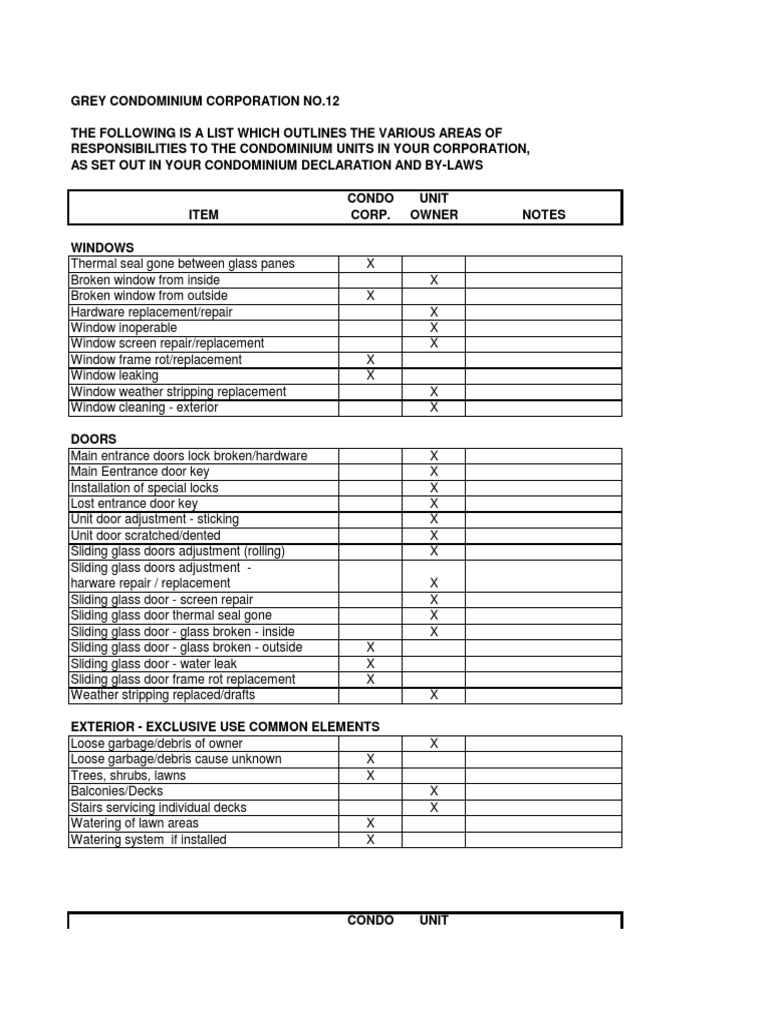 GREY CONDOMINIUM CORPORATION NO.12

THE FOLLOWING IS A LIST WHICH OUTLINES THE VARIOUS AREAS OF RESPONSIBILITIES TO THE CONDOMINIUM UNITS IN YOUR CORPORATION, AS SET OUT IN YOUR CONDOMINIUM DECLARATION AND BY-LAWS

| ITEM | CONDO CORP. | UNIT OWNER | NOTES |
|---|---|---|---|

WINDOWS

| | | | |
|---|---|---|---|
| Thermal seal gone between glass panes | X | | |
| Broken window from inside | | X | |
| Broken window from outside | X | | |
| Hardware replacement/repair | | X | |
| Window inoperable | | X | |
| Window screen repair/replacement | | X | |
| Window frame rot/replacement | X | | |
| Window leaking | X | | |
| Window weather stripping replacement | | X | |
| Window cleaning - exterior | | X | |

DOORS

| | | | |
|---|---|---|---|
| Main entrance doors lock broken/hardware | | X | |
| Main Eentrance door key | | X | |
| Installation of special locks | | X | |
| Lost entrance door key | | X | |
| Unit door adjustment - sticking | | X | |
| Unit door scratched/dented | | X | |
| Sliding glass doors adjustment (rolling) | | X | |
| Sliding glass doors adjustment - harware repair / replacement | | X | |
| Sliding glass door - screen repair | | X | |
| Sliding glass door thermal seal gone | | X | |
| Sliding glass door - glass broken - inside | | X | |
| Sliding glass door - glass broken - outside | X | | |
| Sliding glass door - water leak | X | | |
| Sliding glass door frame rot replacement | X | | |
| Weather stripping replaced/drafts | | X | |

EXTERIOR - EXCLUSIVE USE COMMON ELEMENTS

| | | | |
|---|---|---|---|
| Loose garbage/debris of owner | | X | |
| Loose garbage/debris cause unknown | X | | |
| Trees, shrubs, lawns | X | | |
| Balconies/Decks | | X | |
| Stairs servicing individual decks | | X | |
| Watering of lawn areas | X | | |
| Watering system if installed | X | | |

CONDO UNIT